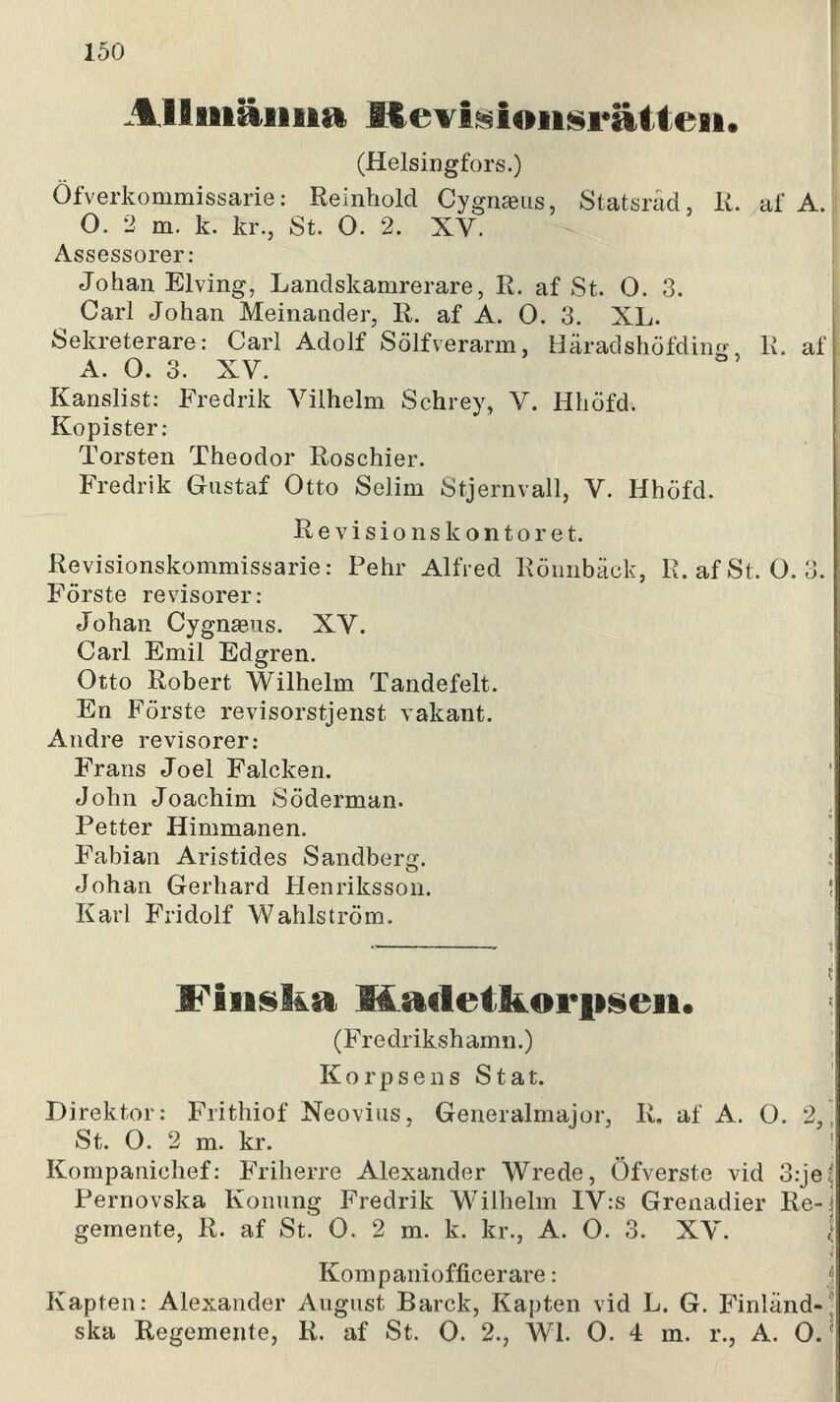 150

Allmänna Revisionsrätten.

(Helsingfors.)

Öfverkommissarie: Reinhold Cygnæus, Statsråd, R. af A. O. 2 m. k. kr., St. O. 2. XV.

Assessorer:

Johan Elving, Landskamrerare, R. af St. O. 3.

Carl Johan Meinander, R. af A. O. 3. XL.

Sekreterare: Carl Adolf Sölfverarm, Häradshöfding, R. af A. O. 3. XV.

Kanslist: Fredrik Vilhelm Schrey, V. Hhöfd.

Kopister:

Torsten Theodor Roschier.

Fredrik Gustaf Otto Selim Stjernvall, V. Hhöfd.

Revisionskontoret.

Revisionskommissarie: Pehr Alfred Rönnbäck, R. af St. O. 3.

Förste revisorer:

Johan Cygnæus. XV.

Carl Emil Edgren.

Otto Robert Wilhelm Tandefelt.

En Förste revisorstjenst vakant.

Andre revisorer:

Frans Joel Falcken.

John Joachim Söderman.

Petter Himmanen.

Fabian Aristides Sandberg.

Johan Gerhard Henriksson.

Karl Fridolf Wahlström.

Finska Kadetkorpsen.

(Fredrikshamn.)

Korpsens Stat.

Direktor: Frithiof Neovius, Generalmajor, R. af A. O. 2, St. O. 2 m. kr.

Kompanichef: Friherre Alexander Wrede, Öfverste vid 3:je Pernovska Konung Fredrik Wilhelm IV:s Grenadier Regemente, R. af St. O. 2 m. k. kr., A. O. 3. XV.

Kompaniofficerare:

Kapten: Alexander August Barck, Kapten vid L. G. Finländska Regemente, R. af St. O. 2., Wl. O. 4 m. r., A. O.